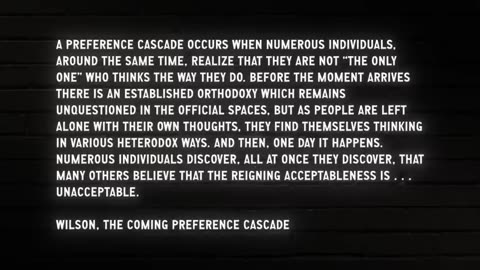 A PREFERENCE CASCADE OCCURS WHEN NUMEROUS INDIVIDUALS, AROUND THE SAME TIME, REALIZE THAT THEY ARE NOT "THE ONLY ONE" WHO THINKS THE WAY THEY DO. BEFORE THE MOMENT ARRIVES THERE IS AN ESTABLISHED ORTHODOXY WHICH REMAINS UNQUESTIONED IN THE OFFICIAL SPACES, BUT AS PEOPLE ARE LEFT ALONE WITH THEIR OWN THOUGHTS, THEY FIND THEMSELVES THINKING IN VARIOUS HETERODOX WAYS. AND THEN, ONE DAY IT HAPPENS. NUMEROUS INDIVIDUALS DISCOVER, ALL AT ONCE THEY DISCOVER, THAT MANY OTHERS BELIEVE THAT THE REIGNING ACCEPTABLENESS IS . . . UNACCEPTABLE.

WILSON, THE COMING PREFERENCE CASCADE